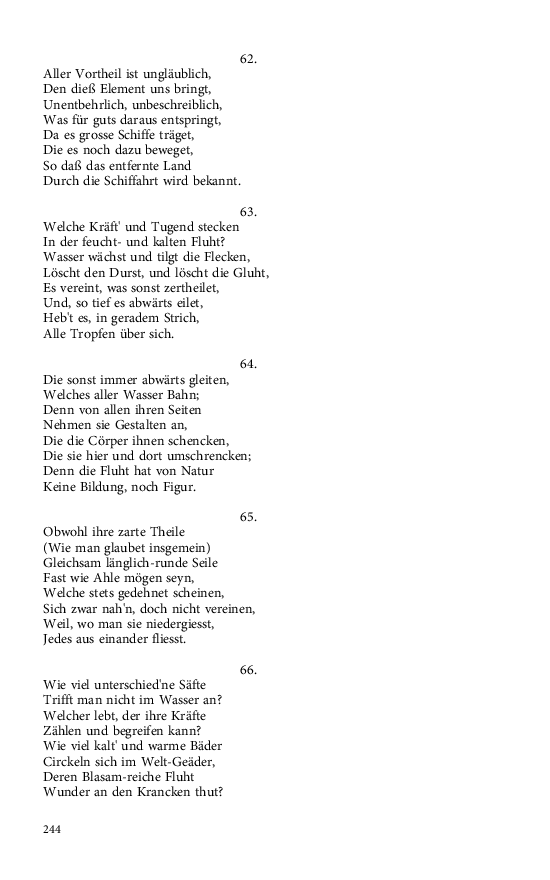 62.
Aller Vortheil ist ungläublich,
Den dieß Element uns bringt,
Unentbehrlich, unbeschreiblich,
Was für guts daraus entspringt,
Da es grosse Schiffe träget,
Die es noch dazu beweget,
So daß das entfernte Land
Durch die Schiffahrt wird bekannt.

63.
Welche Kräft' und Tugend stecken
In der feucht- und kalten Fluht?
Wasser wächst und tilgt die Flecken,
Löscht den Durst, und löscht die Gluht,
Es vereint, was sonst zertheilet,
Und, so tief es abwärts eilet,
Heb't es, in geradem Strich,
Alle Tropfen über sich.

64.
Die sonst immer abwärts gleiten,
Welches aller Wasser Bahn;
Denn von allen ihren Seiten
Nehmen sie Gestalten an,
Die die Cörper ihnen schencken,
Die sie hier und dort umschrencken;
Denn die Fluht hat von Natur
Keine Bildung, noch Figur.

65.
Obwohl ihre zarte Theile
(Wie man glaubet insgemein)
Gleichsam länglich-runde Seile
Fast wie Ahle mögen seyn,
Welche stets gedehnet scheinen,
Sich zwar nah'n, doch nicht vereinen,
Weil, wo man sie niedergiesst,
Jedes aus einander fliesst.

66.
Wie viel unterschied'ne Säfte
Trifft man nicht im Wasser an?
Welcher lebt, der ihre Kräfte
Zählen und begreifen kann?
Wie viel kalt' und warme Bäder
Circkeln sich im Welt-Geäder,
Deren Blasam-reiche Fluht
Wunder an den Krancken thut?

244